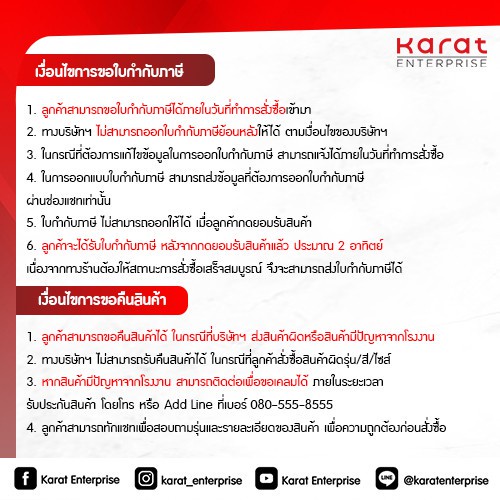 Karat
ENTERPRISE

เงื่อนไขการขอใบกำกับภาษี

1. ลูกค้าสามารถขอใบกำกับภาษีได้ภายในวันที่ทำการสั่งซื้อเข้ามา
2. ทางบริษัทฯ ไม่สามารถออกใบกำกับภาษีย้อนหลังให้ได้ ตามเงื่อนไขของบริษัทฯ
3. ในกรณีที่ต้องการแก้ไขข้อมูลในการออกใบกำกับภาษี สามารถแจ้งได้ภายในวันที่ทำการสั่งซื้อ
4. ในการออกแบบใบกำกับภาษี สามารถส่งข้อมูลที่ต้องการออกใบกำกับภาษี ผ่านช่องแชทเท่านั้น
5. ใบกำกับภาษี ไม่สามารถออกให้ได้ เมื่อลูกค้ากดยอมรับสินค้า
6. ลูกค้าจะได้รับใบกำกับภาษี หลังจากกดยอมรับสินค้าแล้ว ประมาณ 2 อาทิตย์ เนื่องจากทางร้านต้องให้สถานะการสั่งซื้อเสร็จสมบูรณ์ จึงจะสามารถส่งใบกำกับภาษีได้

เงื่อนไขการขอคืนสินค้า

1. ลูกค้าสามารถขอคืนสินค้าได้ ในกรณีที่บริษัทฯ ส่งสินค้าผิดหรือสินค้ามีปัญหาจากโรงงาน
2. ทางบริษัทฯ ไม่สามารถรับคืนสินค้าได้ ในกรณีที่ลูกค้าสั่งซื้อสินค้าผิดรุ่น/สี/ไซส์
3. หากสินค้ามีปัญหาจากโรงงาน สามารถติดต่อเพื่อขอเคลมได้ ภายในระยะเวลา รับประกันสินค้า โดยโทร หรือ Add Line ที่เบอร์ 080-555-8555
4. ลูกค้าสามารถทักแชทเพื่อสอบถามรุ่นและรายละเอียดของสินค้า เพื่อความถูกต้องก่อนสั่งซื้อ

Karat Enterprise karat_enterprise Karat Enterprise LINE @karatenterprise